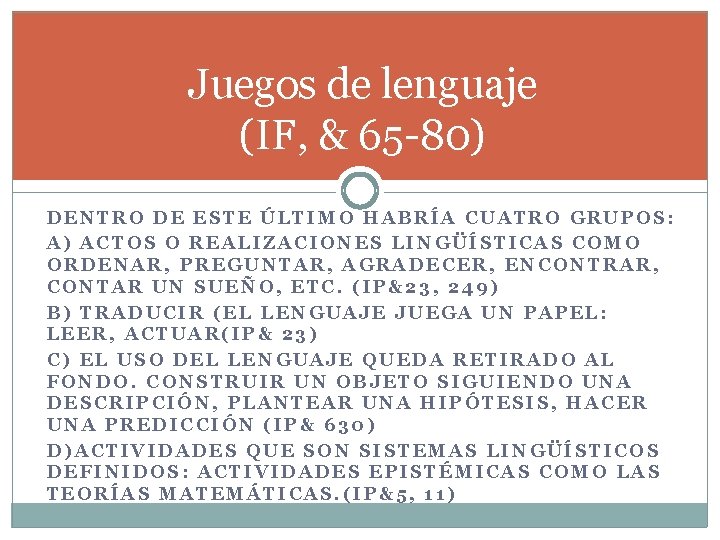 Juegos de lenguaje
(IF, & 65-80)

DENTRO DE ESTE ÚLTIMO HABRÍA CUATRO GRUPOS:

A) ACTOS O REALIZACIONES LINGÜÍSTICAS COMO ORDENAR, PREGUNTAR, AGRADECER, ENCONTRAR, CONTAR UN SUEÑO, ETC. (IP&23, 249)

B) TRADUCIR (EL LENGUAJE JUEGA UN PAPEL: LEER, ACTUAR(IP& 23)

C) EL USO DEL LENGUAJE QUEDA RETIRADO AL FONDO. CONSTRUIR UN OBJETO SIGUIENDO UNA DESCRIPCIÓN, PLANTEAR UNA HIPÓTESIS, HACER UNA PREDICCIÓN (IP& 630)

D)ACTIVIDADES QUE SON SISTEMAS LINGÜÍSTICOS DEFINIDOS: ACTIVIDADES EPISTÉMICAS COMO LAS TEORÍAS MATEMÁTICAS.(IP&5, 11)